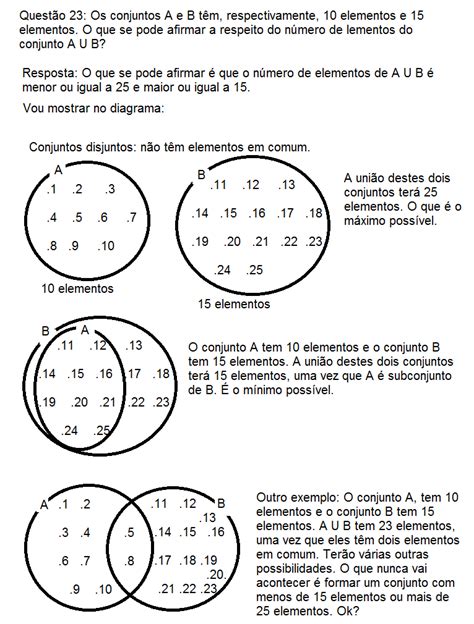 Questão 23: Os conjuntos A e B têm, respectivamente, 10 elementos e 15 elementos. O que se pode afirmar a respeito do número de lementos do conjunto A U B?

Resposta: O que se pode afirmar é que o número de elementos de A U B é menor ou igual a 25 e maior ou igual a 15.

Vou mostrar no diagrama:

Conjuntos disjuntos: não têm elementos em comum.

A
.1 .2 .3
.4 .5 .6 .7
.8 .9 .10

10 elementos

B
.11 .12 .13
.14 .15 .16 .17 .18
.19 .20 .21 .22 .23
.24 .25

15 elementos

A união destes dois conjuntos terá 25 elementos. O que é o máximo possível.

B A
.11 .12 .13
.14 .15 .16 .17 .18
.19 .20 .21 .22 .23
.24 .25

O conjunto A tem 10 elementos e o conjunto B tem 15 elementos. A união destes dois conjuntos terá 15 elementos, uma vez que A é subconjunto de B. É o mínimo possível.

A .1 .2
.3 .4
.6 .7
.9 .10
.5
.8
.11 .12 B
.13
.14 .15 .16
.17 .18 .19
.20.
.21 .22 .23

Outro exemplo: O conjunto A, tem 10 elementos e o conjunto B tem 15 elementos. A U B tem 23 elementos, uma vez que eles têm dois elementos em comum. Terão várias outras possibilidades. O que nunca vai acontecer é formar um conjunto com menos de 15 elementos ou mais de 25 elementos. Ok?